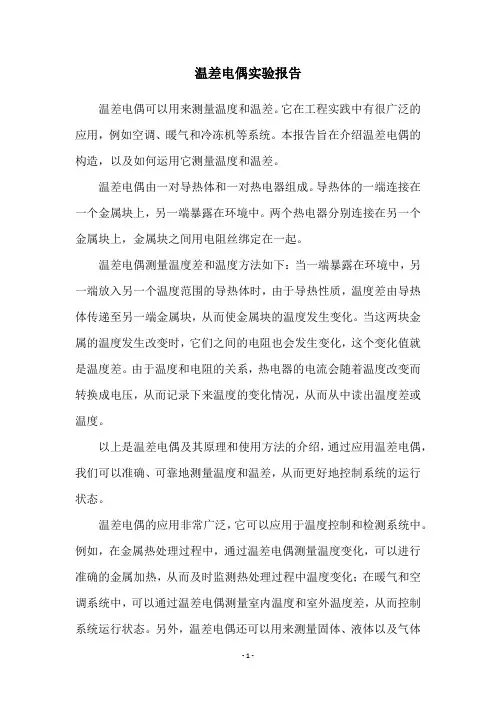 温差电偶实验报告

温差电偶可以用来测量温度和温差。它在工程实践中有很广泛的应用，例如空调、暖气和冷冻机等系统。本报告旨在介绍温差电偶的构造，以及如何运用它测量温度和温差。

温差电偶由一对导热体和一对热电器组成。导热体的一端连接在一个金属块上，另一端暴露在环境中。两个热电器分别连接在另一个金属块上，金属块之间用电阻丝绑定在一起。

温差电偶测量温度差和温度方法如下：当一端暴露在环境中，另一端放入另一个温度范围的导热体时，由于导热性质，温度差由导热体传递至另一端金属块，从而使金属块的温度发生变化。当这两块金属的温度发生改变时，它们之间的电阻也会发生变化，这个变化值就是温度差。由于温度和电阻的关系，热电器的电流会随着温度改变而转换成电压，从而记录下来温度的变化情况，从而从中读出温度差或温度。

以上是温差电偶及其原理和使用方法的介绍，通过应用温差电偶，我们可以准确、可靠地测量温度和温差，从而更好地控制系统的运行状态。

温差电偶的应用非常广泛，它可以应用于温度控制和检测系统中。例如，在金属热处理过程中，通过温差电偶测量温度变化，可以进行准确的金属加热，从而及时监测热处理过程中温度变化；在暖气和空调系统中，可以通过温差电偶测量室内温度和室外温度差，从而控制系统运行状态。另外，温差电偶还可以用来测量固体、液体以及气体

- 1 -